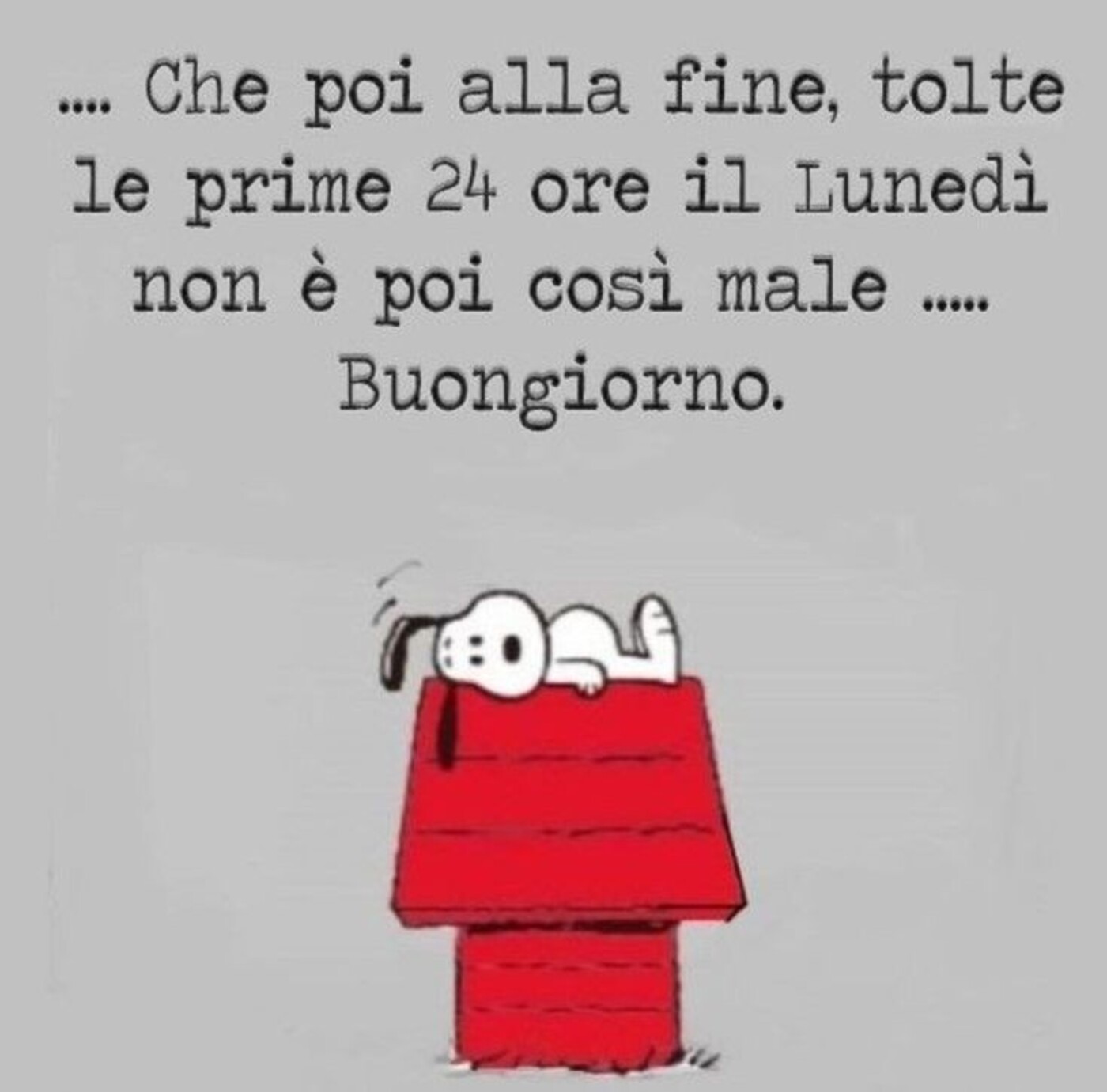 .... Che poi alla fine, tolte le prime 24 ore il Lunedì non è poi così male .....
Buongiorno.